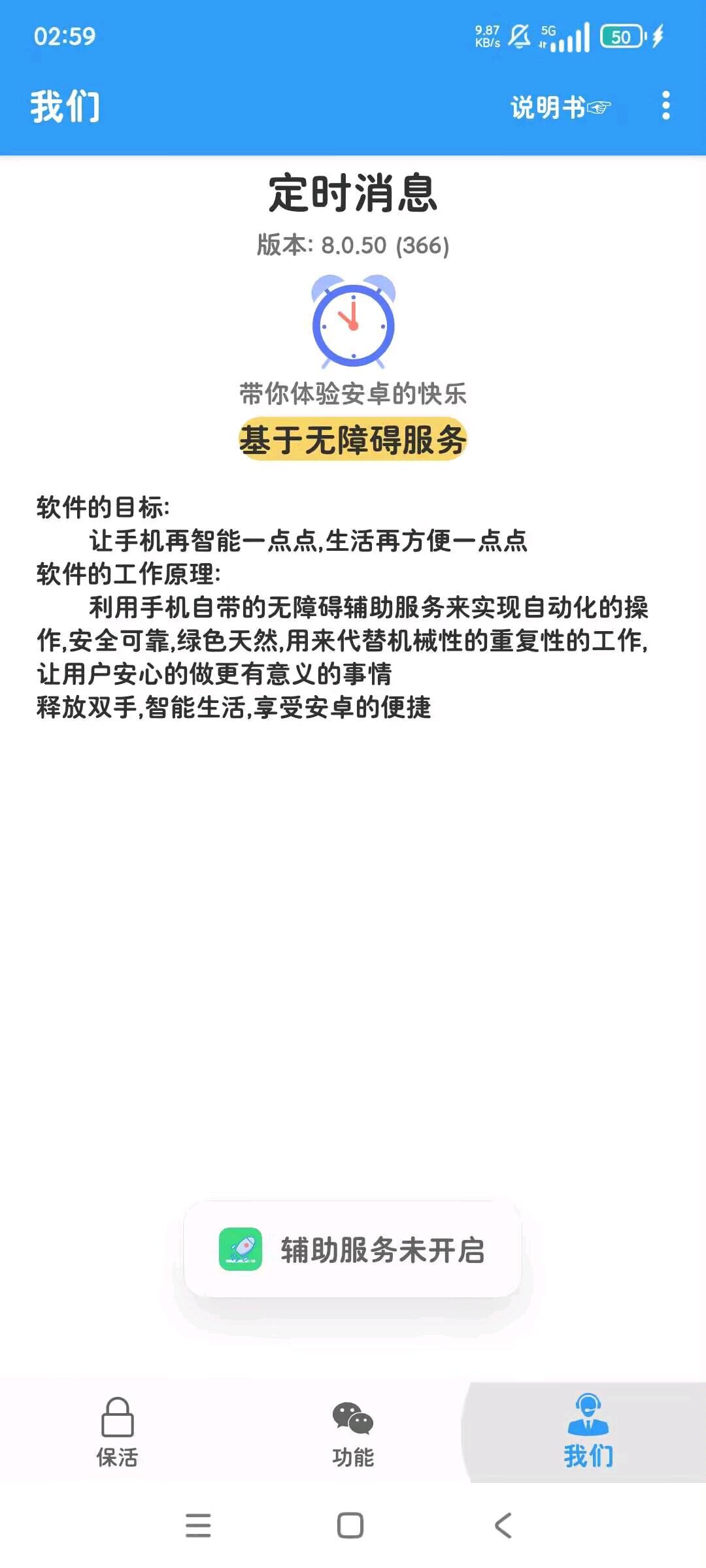 02:59

9.87 KB/s 5G 50

我们

说明书☞

定时消息

版本: 8.0.50 (366)

带你体验安卓的快乐

基于无障碍服务

软件的目标:
让手机再智能一点点,生活再方便一点点
软件的工作原理:
利用手机自带的无障碍辅助服务来实现自动化的操作,安全可靠,绿色天然,用来代替机械性的重复性的工作,让用户安心的做更有意义的事情
释放双手,智能生活,享受安卓的便捷

辅助服务未开启

保活

功能

我们